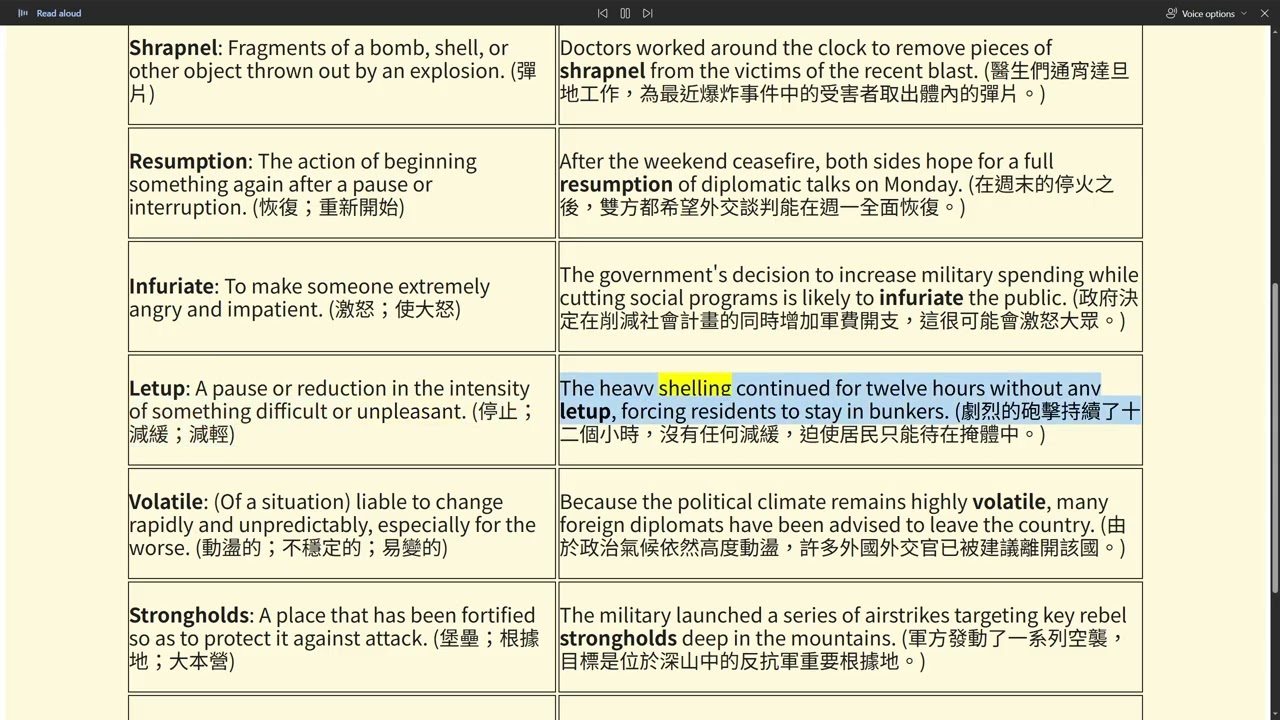 Read aloud

Voice options

| | |
|---|---|
| **Shrapnel**: Fragments of a bomb, shell, or other object thrown out by an explosion. (彈片) | Doctors worked around the clock to remove pieces of **shrapnel** from the victims of the recent blast. (醫生們通宵達旦地工作，為最近爆炸事件中的受害者取出體內的彈片。) |
| **Resumption**: The action of beginning something again after a pause or interruption. (恢復；重新開始) | After the weekend ceasefire, both sides hope for a full **resumption** of diplomatic talks on Monday. (在週末的停火之後，雙方都希望外交談判能在週一全面恢復。) |
| **Infuriate**: To make someone extremely angry and impatient. (激怒；使大怒) | The government's decision to increase military spending while cutting social programs is likely to **infuriate** the public. (政府決定在削減社會計畫的同時增加軍費開支，這很可能會激怒大眾。) |
| **Letup**: A pause or reduction in the intensity of something difficult or unpleasant. (停止；減緩；減輕) | The heavy shelling continued for twelve hours without any **letup**, forcing residents to stay in bunkers. (劇烈的砲擊持續了十二個小時，沒有任何減緩，迫使居民只能待在掩體中。) |
| **Volatile**: (Of a situation) liable to change rapidly and unpredictably, especially for the worse. (動盪的；不穩定的；易變的) | Because the political climate remains highly **volatile**, many foreign diplomats have been advised to leave the country. (由於政治氣候依然高度動盪，許多外國外交官已被建議離開該國。) |
| **Strongholds**: A place that has been fortified so as to protect it against attack. (堡壘；根據地；大本營) | The military launched a series of airstrikes targeting key rebel **strongholds** deep in the mountains. (軍方發動了一系列空襲，目標是位於深山中的反抗軍重要根據地。) |